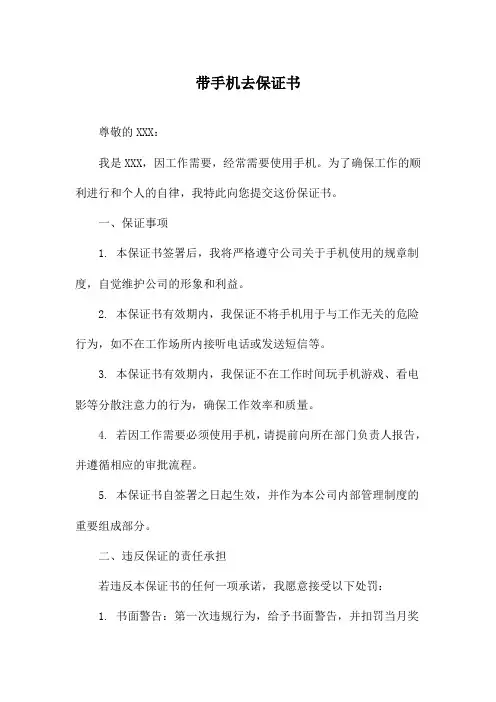 带手机去保证书

尊敬的 XXX：

我是 XXX，因工作需要，经常需要使用手机。为了确保工作的顺利进行和个人的自律，我特此向您提交这份保证书。

一、保证事项

1. 本保证书签署后，我将严格遵守公司关于手机使用的规章制度，自觉维护公司的形象和利益。

2. 本保证书有效期内，我保证不将手机用于与工作无关的危险行为，如不在工作场所内接听电话或发送短信等。

3. 本保证书有效期内，我保证不在工作时间玩手机游戏、看电影等分散注意力的行为，确保工作效率和质量。

4. 若因工作需要必须使用手机，请提前向所在部门负责人报告，并遵循相应的审批流程。

5. 本保证书自签署之日起生效，并作为本公司内部管理制度的重要组成部分。

二、违反保证的责任承担

若违反本保证书的任何一项承诺，我愿意接受以下处罚：

1. 书面警告：第一次违规行为，给予书面警告，并扣罚当月奖